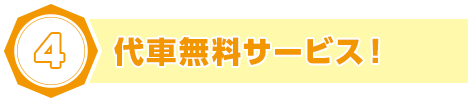 4 代車無料サービス！